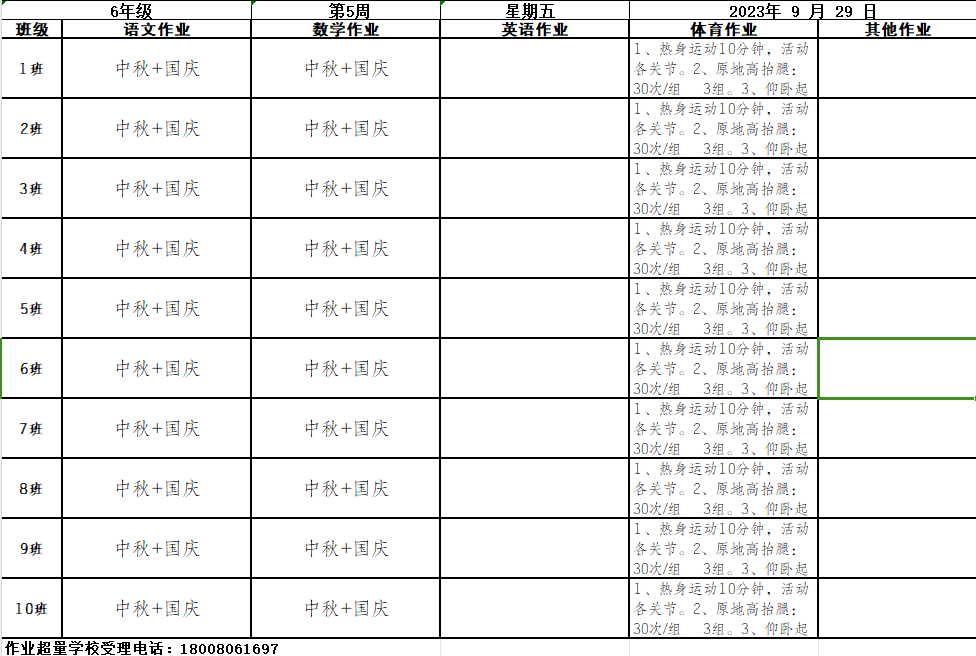 | 6年级 | | 第5周 | 星期五 | 2023年 9 月 29 日 | |
|---|---|---|---|---|---|
| 班级 | 语文作业 | 数学作业 | 英语作业 | 体育作业 | 其他作业 |
| 1班 | 中秋+国庆 | 中秋+国庆 | | 1、热身运动10分钟，活动各关节。2、原地高抬腿：30次/组 3组。3、仰卧起 | |
| 2班 | 中秋+国庆 | 中秋+国庆 | | 1、热身运动10分钟，活动各关节。2、原地高抬腿：30次/组 3组。3、仰卧起 | |
| 3班 | 中秋+国庆 | 中秋+国庆 | | 1、热身运动10分钟，活动各关节。2、原地高抬腿：30次/组 3组。3、仰卧起 | |
| 4班 | 中秋+国庆 | 中秋+国庆 | | 1、热身运动10分钟，活动各关节。2、原地高抬腿：30次/组 3组。3、仰卧起 | |
| 5班 | 中秋+国庆 | 中秋+国庆 | | 1、热身运动10分钟，活动各关节。2、原地高抬腿：30次/组 3组。3、仰卧起 | |
| 6班 | 中秋+国庆 | 中秋+国庆 | | 1、热身运动10分钟，活动各关节。2、原地高抬腿：30次/组 3组。3、仰卧起 | |
| 7班 | 中秋+国庆 | 中秋+国庆 | | 1、热身运动10分钟，活动各关节。2、原地高抬腿：30次/组 3组。3、仰卧起 | |
| 8班 | 中秋+国庆 | 中秋+国庆 | | 1、热身运动10分钟，活动各关节。2、原地高抬腿：30次/组 3组。3、仰卧起 | |
| 9班 | 中秋+国庆 | 中秋+国庆 | | 1、热身运动10分钟，活动各关节。2、原地高抬腿：30次/组 3组。3、仰卧起 | |
| 10班 | 中秋+国庆 | 中秋+国庆 | | 1、热身运动10分钟，活动各关节。2、原地高抬腿：30次/组 3组。3、仰卧起 | |

作业超量学校受理电话：18008061697